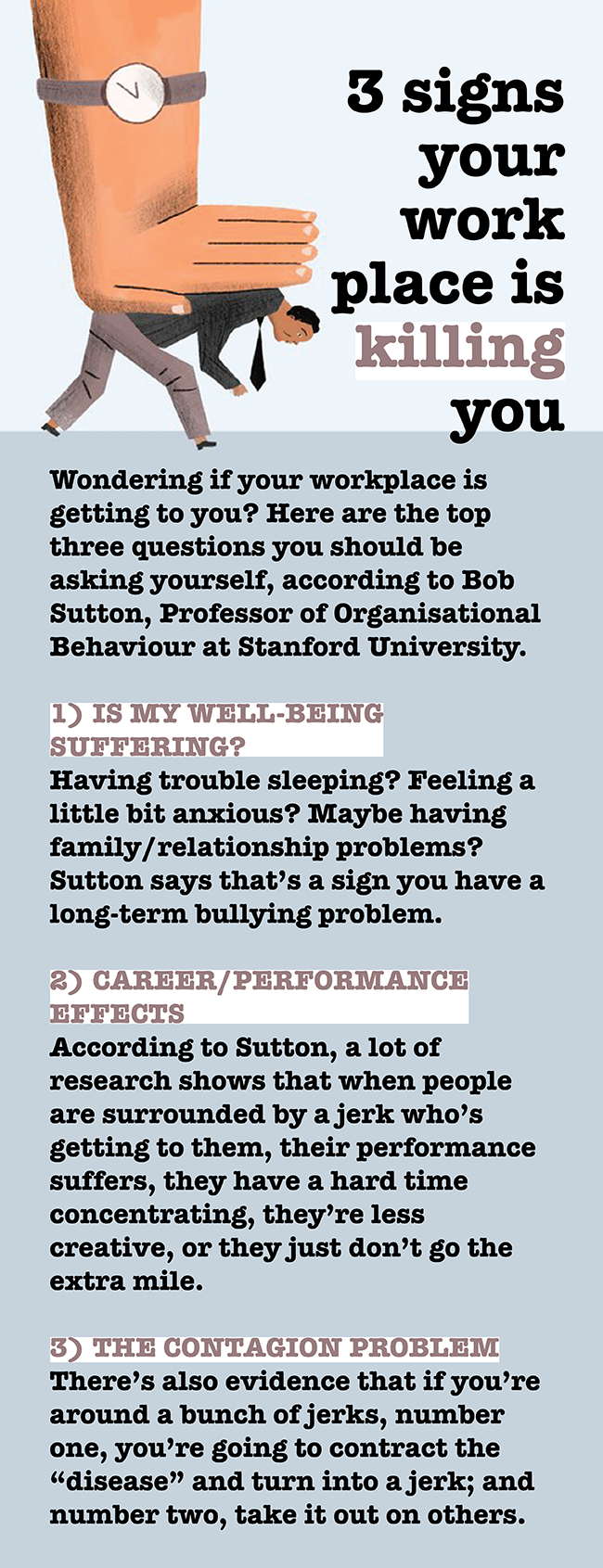 3 signs your work place is killing you

Wondering if your workplace is getting to you? Here are the top three questions you should be asking yourself, according to Bob Sutton, Professor of Organisational Behaviour at Stanford University.

1) IS MY WELL-BEING SUFFERING?
Having trouble sleeping? Feeling a little bit anxious? Maybe having family/relationship problems? Sutton says that's a sign you have a long-term bullying problem.

2) CAREER/PERFORMANCE EFFECTS
According to Sutton, a lot of research shows that when people are surrounded by a jerk who's getting to them, their performance suffers, they have a hard time concentrating, they're less creative, or they just don't go the extra mile.

3) THE CONTAGION PROBLEM
There's also evidence that if you're around a bunch of jerks, number one, you're going to contract the "disease" and turn into a jerk; and number two, take it out on others.